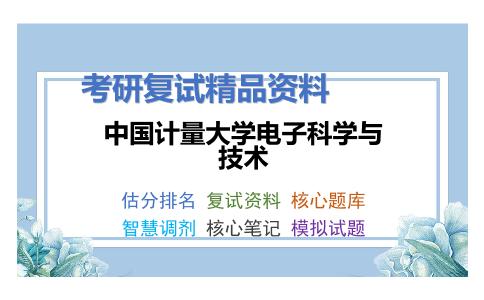 考研复试精品资料

中国计量大学电子科学与技术

估分排名 复试资料 核心题库
智慧调剂 核心笔记 模拟试题